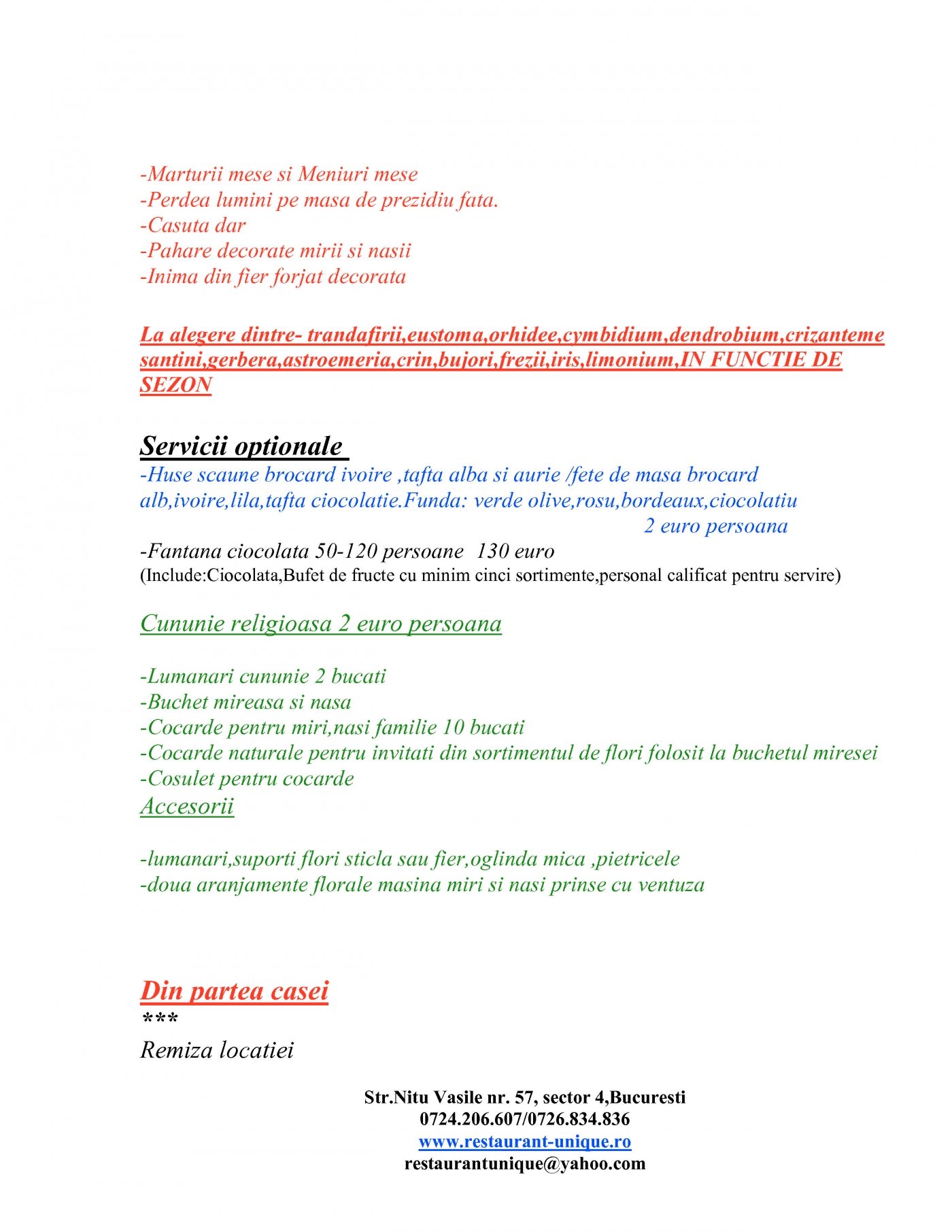 -Marturii mese si Meniuri mese
-Perdea lumini pe masa de prezidiu fata.
-Casuta dar
-Pahare decorate mirii si nasii
-Inima din fier forjat decorata

La alegere dintre- trandafirii,eustoma,orhidee,cymbidium,dendrobium,crizanteme santini,gerbera,astroemeria,crin,bujori,frezii,iris,limonium,IN FUNCTIE DE SEZON

Servicii optionale
-Huse scaune brocard ivoire ,tafta alba si aurie /fete de masa brocard alb,ivoire,lila,tafta ciocolatie.Funda: verde olive,rosu,bordeaux,ciocolatiu
2 euro persoana
-Fantana ciocolata 50-120 persoane 130 euro
(Include:Ciocolata,Bufet de fructe cu minim cinci sortimente,personal calificat pentru servire)

Cununie religioasa 2 euro persoana

-Lumanari cununie 2 bucati
-Buchet mireasa si nasa
-Cocarde pentru miri,nasi familie 10 bucati
-Cocarde naturale pentru invitati din sortimentul de flori folosit la buchetul miresei
-Cosulet pentru cocarde
Accesorii

-lumanari,suporti flori sticla sau fier,oglinda mica ,pietricele
-doua aranjamente florale masina miri si nasi prinse cu ventuza

Din partea casei
***
Remiza locatiei

Str.Nitu Vasile nr. 57, sector 4,Bucuresti
0724.206.607/0726.834.836
www.restaurant-unique.ro
restaurantunique@yahoo.com